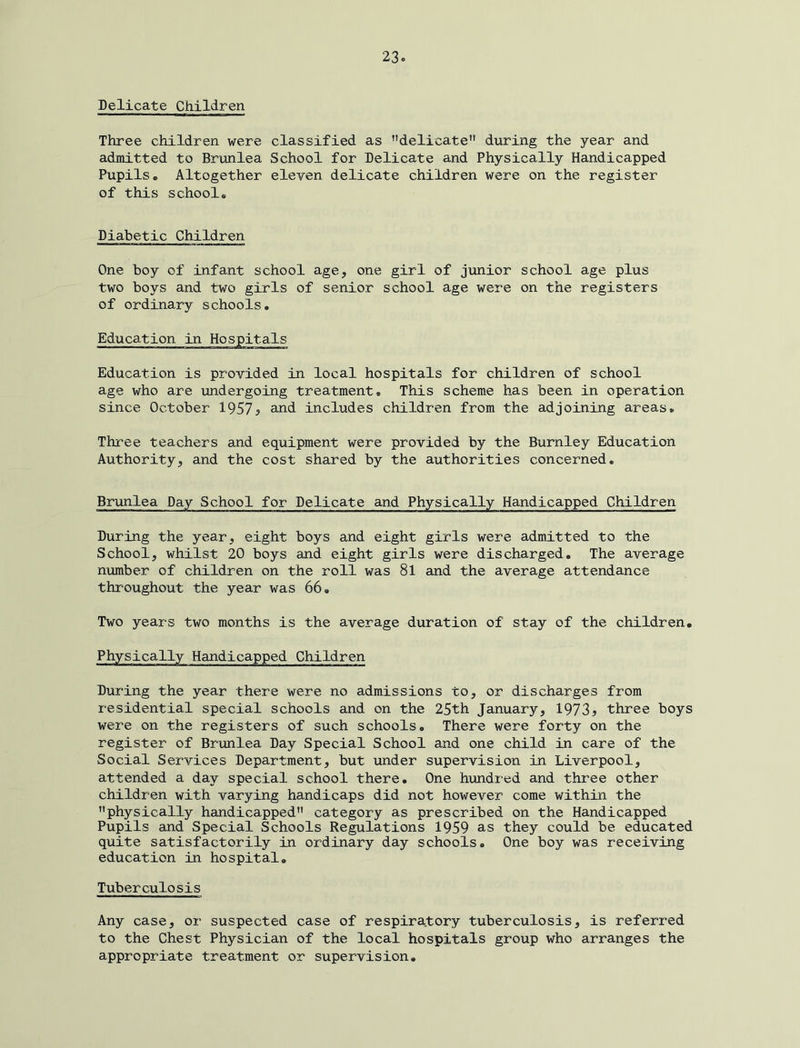 23.

Delicate Children

Three children were classified as "delicate" during the year and admitted to Brunlea School for Delicate and Physically Handicapped Pupils. Altogether eleven delicate children were on the register of this school.

Diabetic Children

One boy of infant school age, one girl of junior school age plus two boys and two girls of senior school age were on the registers of ordinary schools.

Education in Hospitals

Education is provided in local hospitals for children of school age who are undergoing treatment. This scheme has been in operation since October 1957, and includes children from the adjoining areas.

Three teachers and equipment were provided by the Burnley Education Authority, and the cost shared by the authorities concerned.

Brunlea Day School for Delicate and Physically Handicapped Children

During the year, eight boys and eight girls were admitted to the School, whilst 20 boys and eight girls were discharged. The average number of children on the roll was 81 and the average attendance throughout the year was 66.

Two years two months is the average duration of stay of the children.

Physically Handicapped Children

During the year there were no admissions to, or discharges from residential special schools and on the 25th January, 1973, three boys were on the registers of such schools. There were forty on the register of Brunlea Day Special School and one child in care of the Social Services Department, but under supervision in Liverpool, attended a day special school there. One hundred and three other children with varying handicaps did not however come within the "physically handicapped" category as prescribed on the Handicapped Pupils and Special Schools Regulations 1959 as they could be educated quite satisfactorily in ordinary day schools. One boy was receiving education in hospital.

Tuberculosis

Any case, or suspected case of respiratory tuberculosis, is referred to the Chest Physician of the local hospitals group who arranges the appropriate treatment or supervision.